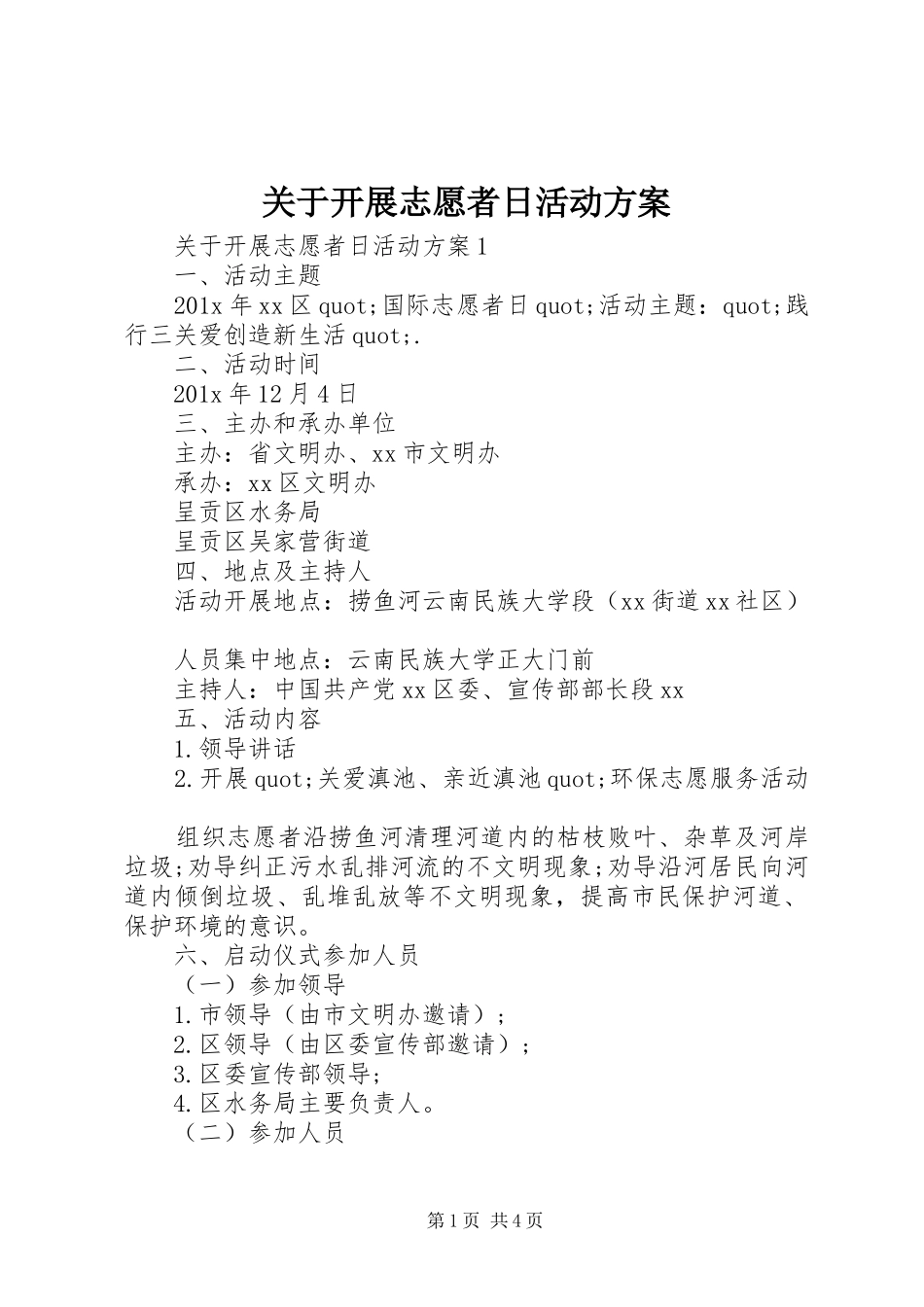 关于开展志愿者日活动方案

关于开展志愿者日活动方案1

一、活动主题

201x年xx区quot;国际志愿者日quot;活动主题：quot;践行三关爱创造新生活quot;.

二、活动时间

201x年12月4日

三、主办和承办单位

主办：省文明办、xx市文明办

承办：xx区文明办

呈贡区水务局

呈贡区吴家营街道

四、地点及主持人

活动开展地点：捞鱼河云南民族大学段（xx街道xx社区）

人员集中地点：云南民族大学正大门前

主持人：中国共产党xx区委、宣传部部长段xx

五、活动内容

1.领导讲话

2.开展quot;关爱滇池、亲近滇池quot;环保志愿服务活动

组织志愿者沿捞鱼河清理河道内的枯枝败叶、杂草及河岸垃圾;劝导纠正污水乱排河流的不文明现象;劝导沿河居民向河道内倾倒垃圾、乱堆乱放等不文明现象，提高市民保护河道、保护环境的意识。

六、启动仪式参加人员

（一）参加领导

1.市领导（由市文明办邀请）;

2.区领导（由区委宣传部邀请）;

3.区委宣传部领导;

4.区水务局主要负责人。

（二）参加人员

第1页 共4页